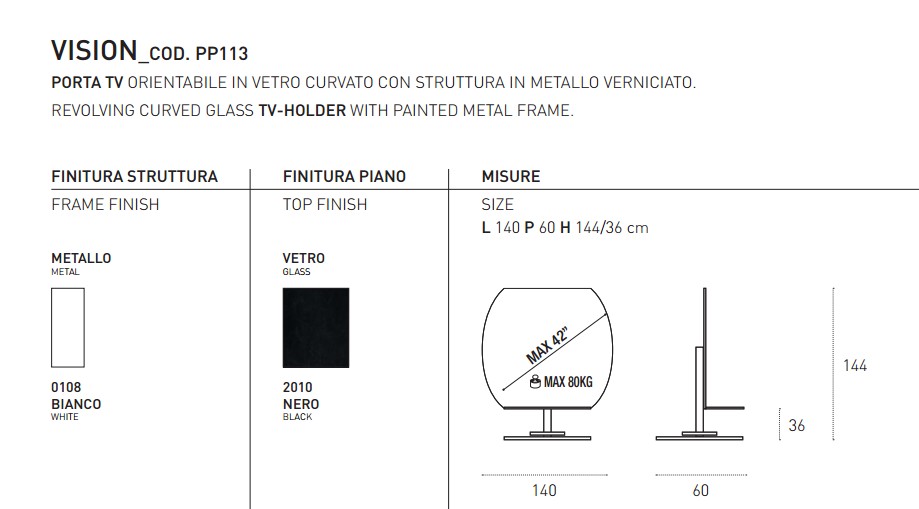 VISION_COD. PP113

PORTA TV ORIENTABILE IN VETRO CURVATO CON STRUTTURA IN METALLO VERNICIATO.

REVOLVING CURVED GLASS TV-HOLDER WITH PAINTED METAL FRAME.

FINITURA STRUTTURA
FRAME FINISH

METALLO
METAL

0108
BIANCO
WHITE

FINITURA PIANO
TOP FINISH

VETRO
GLASS

2010
NERO
BLACK

MISURE
SIZE
L 140 P 60 H 144/36 cm

MAX 42"
MAX 80KG

144
36
140
60